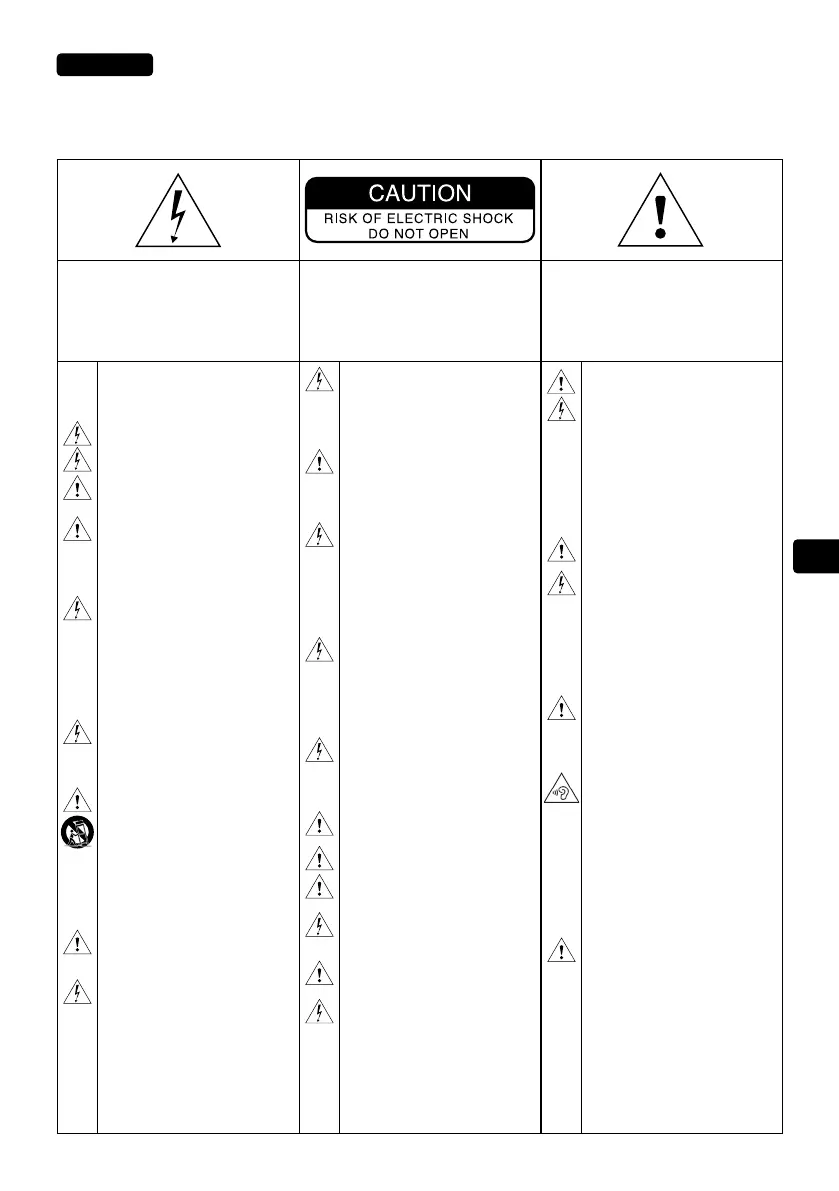 CAUTION
RISK OF ELECTRIC SHOCK
DO NOT OPEN